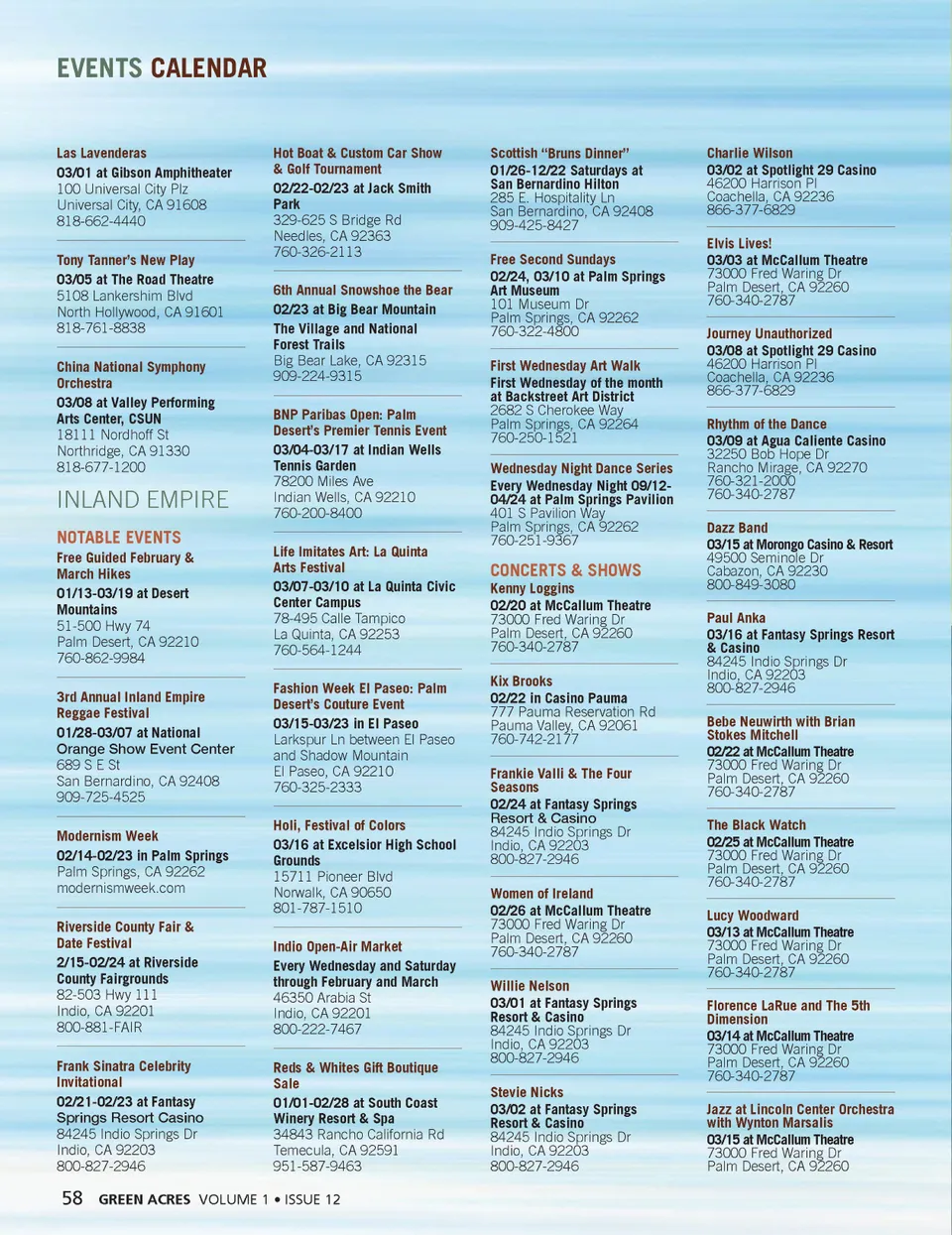 EVENTS CALENDAR

Las Lavenderas
03/01 at Gibson Amphitheater
100 Universal City Plz
Universal City, CA 91608
818-662-4440

Tony Tanner's New Play
03/05 at The Road Theatre
5108 Lankershim Blvd
North Hollywood, CA 91601
818-761-8838

China National Symphony Orchestra
03/08 at Valley Performing Arts Center, CSUN
18111 Nordhoff St
Northridge, CA 91330
818-677-1200

INLAND EMPIRE

NOTABLE EVENTS
Free Guided February & March Hikes
01/13-03/19 at Desert Mountains
51-500 Hwy 74
Palm Desert, CA 92210
760-862-9984

3rd Annual Inland Empire Reggae Festival
01/28-03/07 at National Orange Show Event Center
689 S E St
San Bernardino, CA 92408
909-725-4525

Modernism Week
02/14-02/23 in Palm Springs
Palm Springs, CA 92262
modernismweek.com

Riverside County Fair & Date Festival
2/15-02/24 at Riverside County Fairgrounds
82-503 Hwy 111
Indio, CA 92201
800-881-FAIR

Frank Sinatra Celebrity Invitational
02/21-02/23 at Fantasy Springs Resort Casino
84245 Indio Springs Dr
Indio, CA 92203
800-827-2946

Hot Boat & Custom Car Show & Golf Tournament
02/22-02/23 at Jack Smith Park
329-625 S Bridge Rd
Needles, CA 92363
760-326-2113

6th Annual Snowshoe the Bear
02/23 at Big Bear Mountain
The Village and National Forest Trails
Big Bear Lake, CA 92315
909-224-9315

BNP Paribas Open: Palm Desert's Premier Tennis Event
03/04-03/17 at Indian Wells Tennis Garden
78200 Miles Ave
Indian Wells, CA 92210
760-200-8400

Life Imitates Art: La Quinta Arts Festival
03/07-03/10 at La Quinta Civic Center Campus
78-495 Calle Tampico
La Quinta, CA 92253
760-564-1244

Fashion Week El Paseo: Palm Desert's Couture Event
03/15-03/23 in El Paseo
Larkspur Ln between El Paseo and Shadow Mountain
El Paseo, CA 92210
760-325-2333

Holi, Festival of Colors
03/16 at Excelsior High School Grounds
15711 Pioneer Blvd
Norwalk, CA 90650
801-787-1510

Indio Open-Air Market
Every Wednesday and Saturday through February and March
46350 Arabia St
Indio, CA 92201
800-222-7467

Reds & Whites Gift Boutique Sale
01/01-02/28 at South Coast Winery Resort & Spa
34843 Rancho California Rd
Temecula, CA 92591
951-587-9463

Scottish "Bruns Dinner"
01/26-12/22 Saturdays at San Bernardino Hilton
285 E. Hospitality Ln
San Bernardino, CA 92408
909-425-8427

Free Second Sundays
02/24, 03/10 at Palm Springs Art Museum
101 Museum Dr
Palm Springs, CA 92262
760-322-4800

First Wednesday Art Walk
First Wednesday of the month at Backstreet Art District
2682 S Cherokee Way
Palm Springs, CA 92264
760-250-1521

Wednesday Night Dance Series
Every Wednesday Night 09/12-04/24 at Palm Springs Pavilion
401 S Pavilion Way
Palm Springs, CA 92262
760-251-9367

CONCERTS & SHOWS
Kenny Loggins
02/20 at McCallum Theatre
73000 Fred Waring Dr
Palm Desert, CA 92260
760-340-2787

Kix Brooks
02/22 in Casino Pauma
777 Pauma Reservation Rd
Pauma Valley, CA 92061
760-742-2177

Frankie Valli & The Four Seasons
02/24 at Fantasy Springs Resort & Casino
84245 Indio Springs Dr
Indio, CA 92203
800-827-2946

Women of Ireland
02/26 at McCallum Theatre
73000 Fred Waring Dr
Palm Desert, CA 92260
760-340-2787

Willie Nelson
03/01 at Fantasy Springs Resort & Casino
84245 Indio Springs Dr
Indio, CA 92203
800-827-2946

Stevie Nicks
03/02 at Fantasy Springs Resort & Casino
84245 Indio Springs Dr
Indio, CA 92203
800-827-2946

Charlie Wilson
03/02 at Spotlight 29 Casino
46200 Harrison Pl
Coachella, CA 92236
866-377-6829

Elvis Lives!
03/03 at McCallum Theatre
73000 Fred Waring Dr
Palm Desert, CA 92260
760-340-2787

Journey Unauthorized
03/08 at Spotlight 29 Casino
46200 Harrison Pl
Coachella, CA 92236
866-377-6829

Rhythm of the Dance
03/09 at Agua Caliente Casino
32250 Bob Hope Dr
Rancho Mirage, CA 92270
760-321-2000
760-340-2787

Dazz Band
03/15 at Morongo Casino & Resort
49500 Seminole Dr
Cabazon, CA 92230
800-849-3080

Paul Anka
03/16 at Fantasy Springs Resort & Casino
84245 Indio Springs Dr
Indio, CA 92203
800-827-2946

Bebe Neuwirth with Brian Stokes Mitchell
02/22 at McCallum Theatre
73000 Fred Waring Dr
Palm Desert, CA 92260
760-340-2787

The Black Watch
02/25 at McCallum Theatre
73000 Fred Waring Dr
Palm Desert, CA 92260
760-340-2787

Lucy Woodward
03/13 at McCallum Theatre
73000 Fred Waring Dr
Palm Desert, CA 92260
760-340-2787

Florence LaRue and The 5th Dimension
03/14 at McCallum Theatre
73000 Fred Waring Dr
Palm Desert, CA 92260
760-340-2787

Jazz at Lincoln Center Orchestra with Wynton Marsalis
03/15 at McCallum Theatre
73000 Fred Waring Dr
Palm Desert, CA 92260

58 GREEN ACRES VOLUME 1 • ISSUE 12